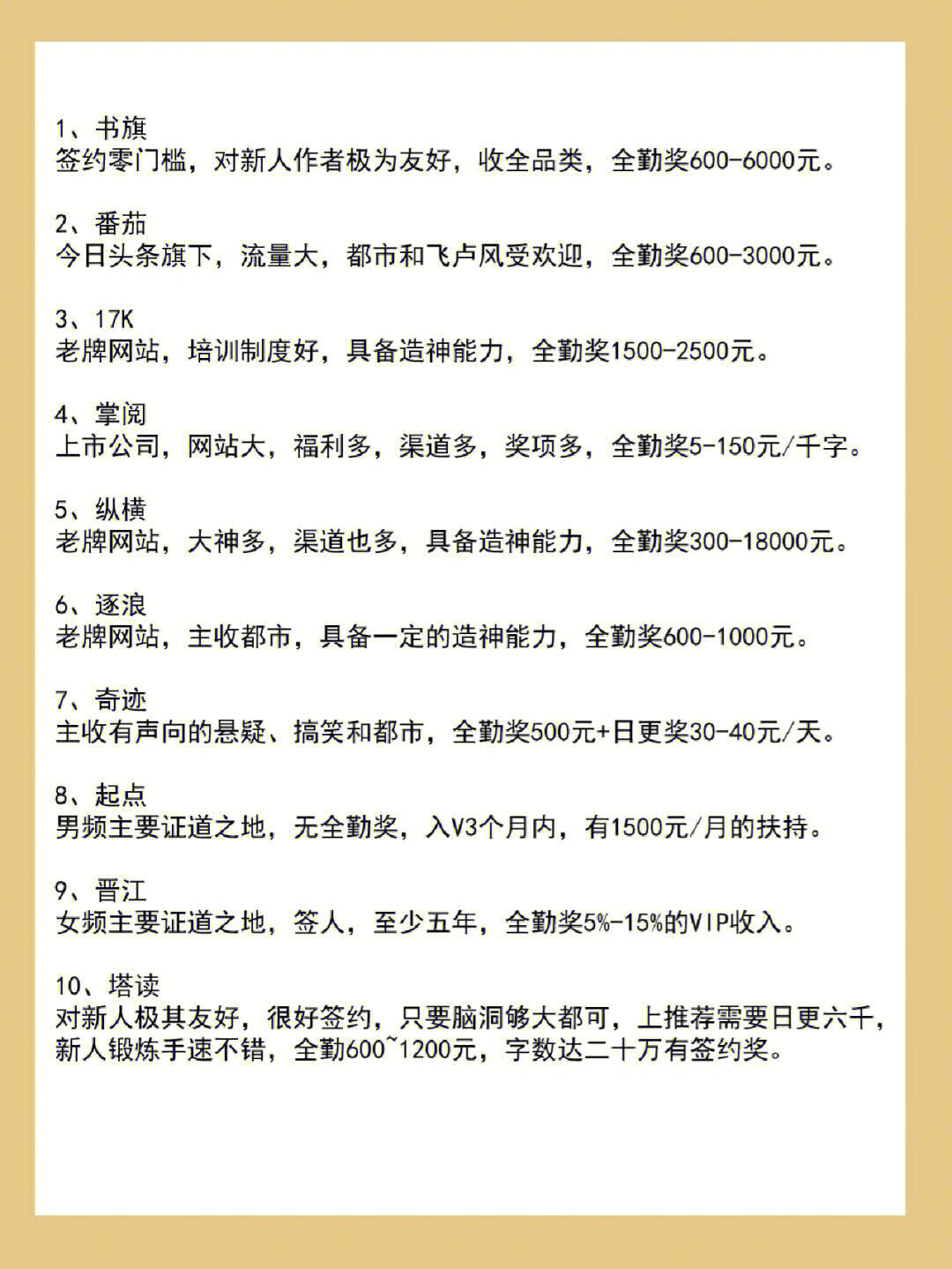 1、书旗
签约零门槛，对新人作者极为友好，收全品类，全勤奖600-6000元。

2、番茄
今日头条旗下，流量大，都市和飞卢风受欢迎，全勤奖600-3000元。

3、17K
老牌网站，培训制度好，具备造神能力，全勤奖1500-2500元。

4、掌阅
上市公司，网站大，福利多，渠道多，奖项多，全勤奖5-150元/千字。

5、纵横
老牌网站，大神多，渠道也多，具备造神能力，全勤奖300-18000元。

6、逐浪
老牌网站，主收都市，具备一定的造神能力，全勤奖600-1000元。

7、奇迹
主收有声向的悬疑、搞笑和都市，全勤奖500元+日更奖30-40元/天。

8、起点
男频主要证道之地，无全勤奖，入V3个月内，有1500元/月的扶持。

9、晋江
女频主要证道之地，签人，至少五年，全勤奖5%-15%的VIP收入。

10、塔读
对新人极其友好，很好签约，只要脑洞够大都可，上推荐需要日更六千，新人锻炼手速不错，全勤600~1200元，字数达二十万有签约奖。